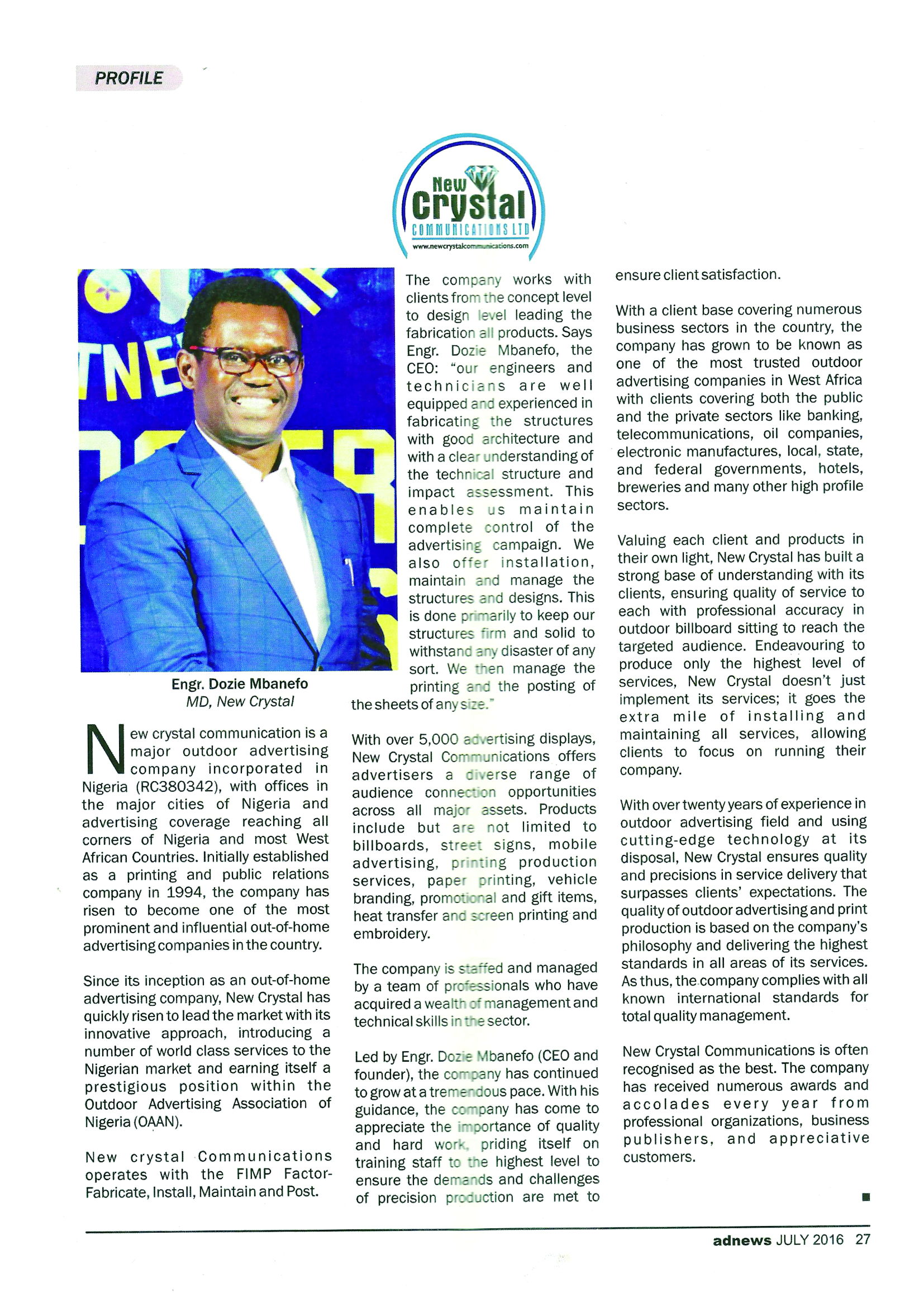 PROFILE

New Crystal
COMMUNICATIONS LTD
www.newcrystalcommunications.com

Engr. Dozie Mbanefo
MD, New Crystal

New crystal communication is a major outdoor advertising company incorporated in Nigeria (RC380342), with offices in the major cities of Nigeria and advertising coverage reaching all corners of Nigeria and most West African Countries. Initially established as a printing and public relations company in 1994, the company has risen to become one of the most prominent and influential out-of-home advertising companies in the country.

Since its inception as an out-of-home advertising company, New Crystal has quickly risen to lead the market with its innovative approach, introducing a number of world class services to the Nigerian market and earning itself a prestigious position within the Outdoor Advertising Association of Nigeria (OAAN).

New crystal Communications operates with the FIMP Factor-Fabricate, Install, Maintain and Post.

The company works with clients from the concept level to design level leading the fabrication all products. Says Engr. Dozie Mbanefo, the CEO: "our engineers and technicians are well equipped and experienced in fabricating the structures with good architecture and with a clear understanding of the technical structure and impact assessment. This enables us maintain complete control of the advertising campaign. We also offer installation, maintain and manage the structures and designs. This is done primarily to keep our structures firm and solid to withstand any disaster of any sort. We then manage the printing and the posting of the sheets of any size."

With over 5,000 advertising displays, New Crystal Communications offers advertisers a diverse range of audience connection opportunities across all major assets. Products include but are not limited to billboards, street signs, mobile advertising, printing production services, paper printing, vehicle branding, promotional and gift items, heat transfer and screen printing and embroidery.

The company is staffed and managed by a team of professionals who have acquired a wealth of management and technical skills in the sector.

Led by Engr. Dozie Mbanefo (CEO and founder), the company has continued to grow at a tremendous pace. With his guidance, the company has come to appreciate the importance of quality and hard work, priding itself on training staff to the highest level to ensure the demands and challenges of precision production are met to ensure client satisfaction.

With a client base covering numerous business sectors in the country, the company has grown to be known as one of the most trusted outdoor advertising companies in West Africa with clients covering both the public and the private sectors like banking, telecommunications, oil companies, electronic manufactures, local, state, and federal governments, hotels, breweries and many other high profile sectors.

Valuing each client and products in their own light, New Crystal has built a strong base of understanding with its clients, ensuring quality of service to each with professional accuracy in outdoor billboard sitting to reach the targeted audience. Endeavouring to produce only the highest level of services, New Crystal doesn't just implement its services; it goes the extra mile of installing and maintaining all services, allowing clients to focus on running their company.

With over twenty years of experience in outdoor advertising field and using cutting-edge technology at its disposal, New Crystal ensures quality and precisions in service delivery that surpasses clients' expectations. The quality of outdoor advertising and print production is based on the company's philosophy and delivering the highest standards in all areas of its services. As thus, the company complies with all known international standards for total quality management.

New Crystal Communications is often recognised as the best. The company has received numerous awards and accolades every year from professional organizations, business publishers, and appreciative customers.

adnews JULY 2016 27